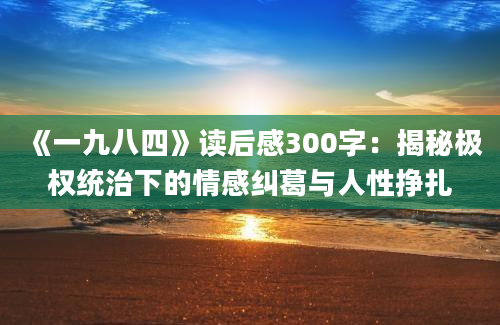 《一九八四》读后感300字：揭秘极权统治下的情感纠葛与人性挣扎